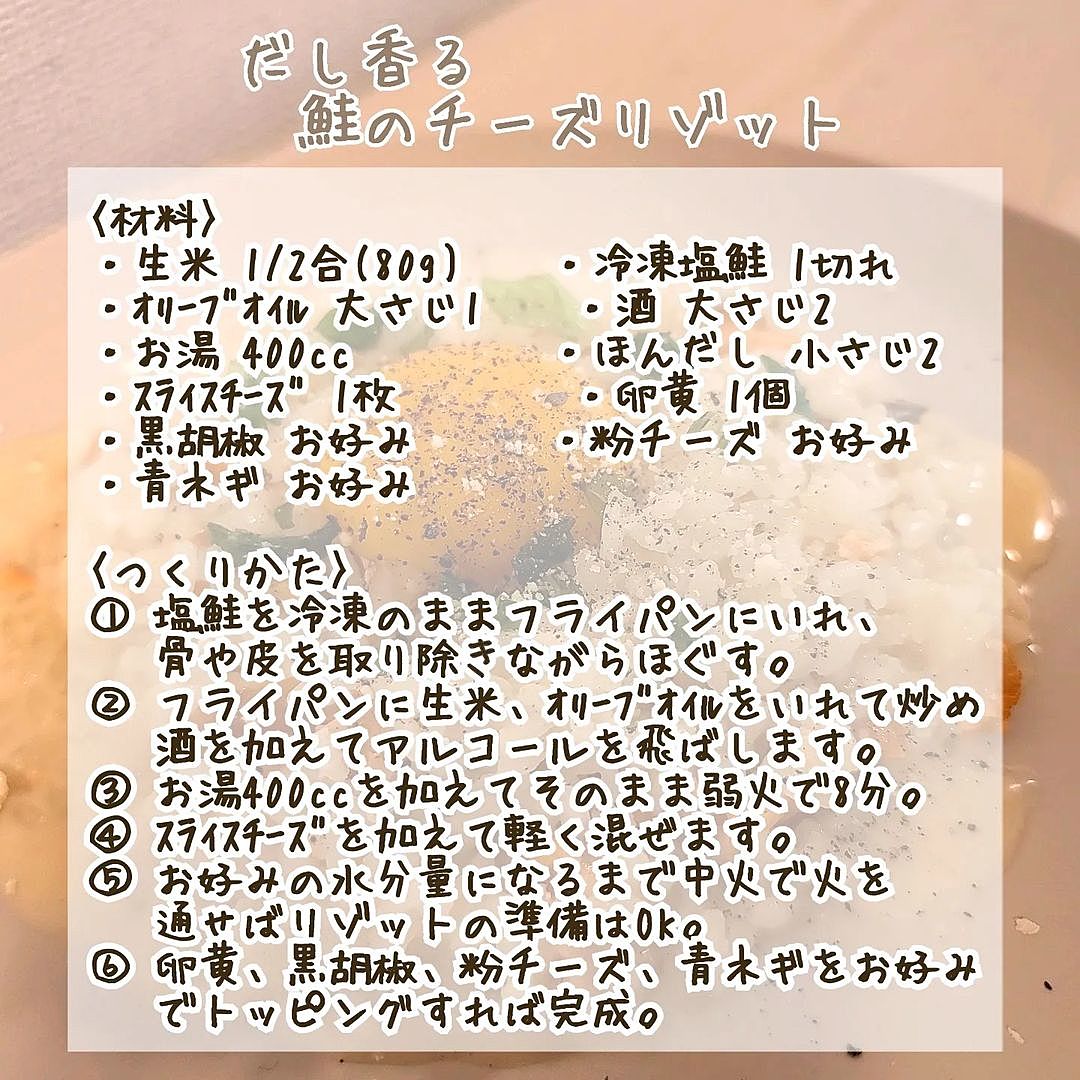 だし香る
鮭のチーズリゾット

〈材料〉
・生米 1/2合(80g)
・オリーブオイル 大さじ1
・お湯 400cc
・スライスチーズ 1枚
・黒胡椒 お好み
・青ネギ お好み

・冷凍塩鮭 1切れ
・酒 大さじ2
・ほんだし 小さじ2
・卵黄 1個
・粉チーズ お好み

〈つくりかた〉
① 塩鮭を冷凍のままフライパンにいれ、骨や皮を取り除きながらほぐす。
② フライパンに生米、オリーブオイルをいれて炒め酒を加えてアルコールを飛ばします。
③ お湯400ccを加えてそのまま弱火で8分。
④ スライスチーズを加えて軽く混ぜます。
⑤ お好みの水分量になるまで中火で火を通せばリゾットの準備はOk。
⑥ 卵黄、黒胡椒、粉チーズ、青ネギをお好みでトッピングすれば完成。